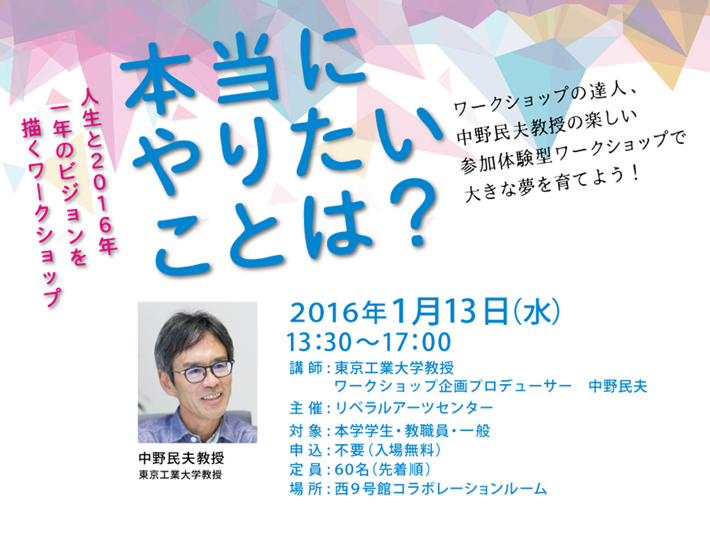 人生と2016年
一年のビジョンを
描くワークショップ

本当に
やりたい
ことは？

ワークショップの達人、
中野民夫教授の楽しい
参加体験型ワークショップで
大きな夢を育てよう！

2016年1月13日(水)
13:30～17:00
講 師：東京工業大学教授
ワークショップ企画プロデューサー　中野民夫
主 催：リベラルアーツセンター
対 象：本学学生・教職員・一般
申 込：不要（入場無料）
定 員：60名（先着順）
場 所：西9号館コラボレーションルーム

中野民夫教授
東京工業大学教授